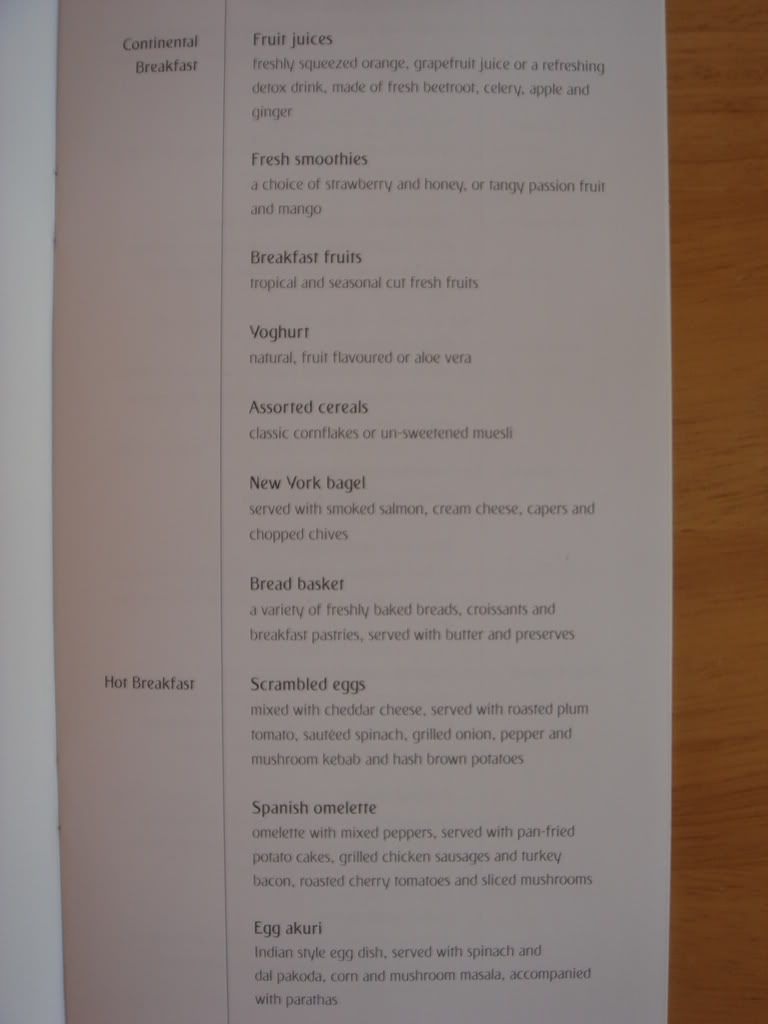 Continental
Breakfast

Fruit juices
freshly squeezed orange, grapefruit juice or a refreshing detox drink, made of fresh beetroot, celery, apple and ginger

Fresh smoothies
a choice of strawberry and honey, or tangy passion fruit and mango

Breakfast fruits
tropical and seasonal cut fresh fruits

Yoghurt
natural, fruit flavoured or aloe vera

Assorted cereals
classic cornflakes or un-sweetened muesli

New York bagel
served with smoked salmon, cream cheese, capers and chopped chives

Bread basket
a variety of freshly baked breads, croissants and breakfast pastries, served with butter and preserves

Hot Breakfast

Scrambled eggs
mixed with cheddar cheese, served with roasted plum tomato, sautéed spinach, grilled onion, pepper and mushroom kebab and hash brown potatoes

Spanish omelette
omelette with mixed peppers, served with pan-fried potato cakes, grilled chicken sausages and turkey bacon, roasted cherry tomatoes and sliced mushrooms

Egg akuri
Indian style egg dish, served with spinach and dal pakoda, corn and mushroom masala, accompanied with parathas